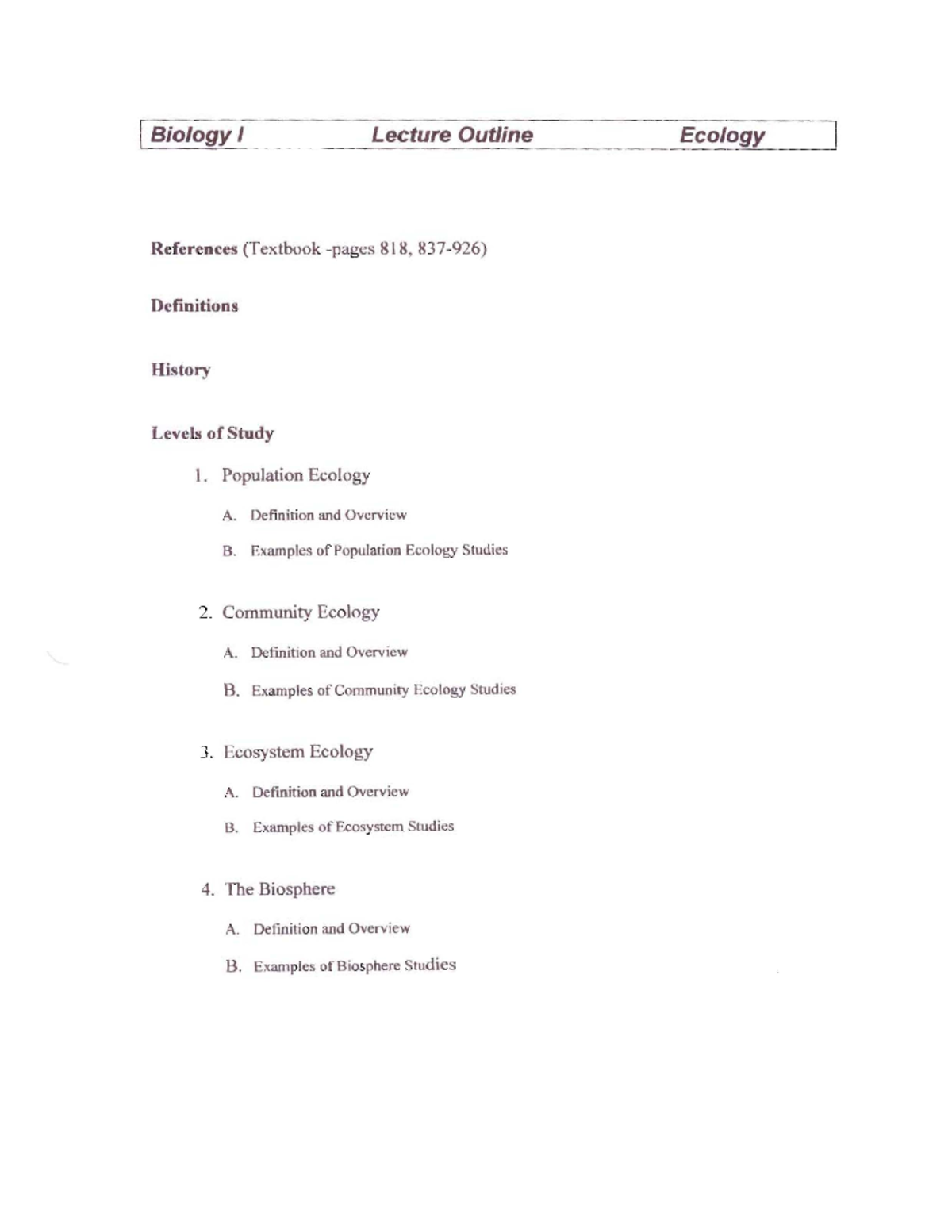 Biology I Lecture Outline Ecology

References (Textbook -pages 818, 837-926)

Definitions

History

Levels of Study

1. Population Ecology

A. Definition and Overview

B. Examples of Population Ecology Studies

2. Community Ecology

A. Definition and Overview

B. Examples of Community Ecology Studies

3. Ecosystem Ecology

A. Definition and Overview

B. Examples of Ecosystem Studies

4. The Biosphere

A. Definition and Overview

B. Examples of Biosphere Studies